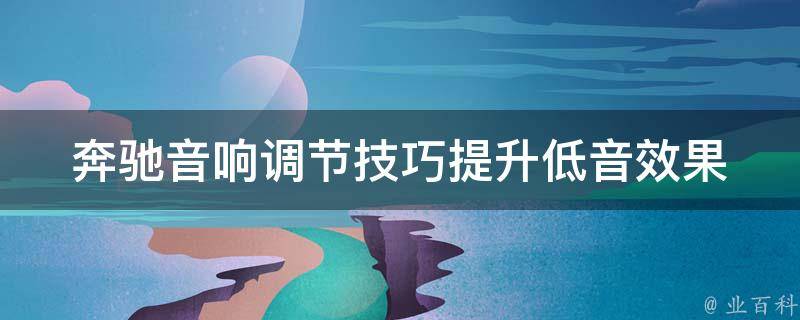 奔驰音响调节技巧提升低音效果

@ 业百科